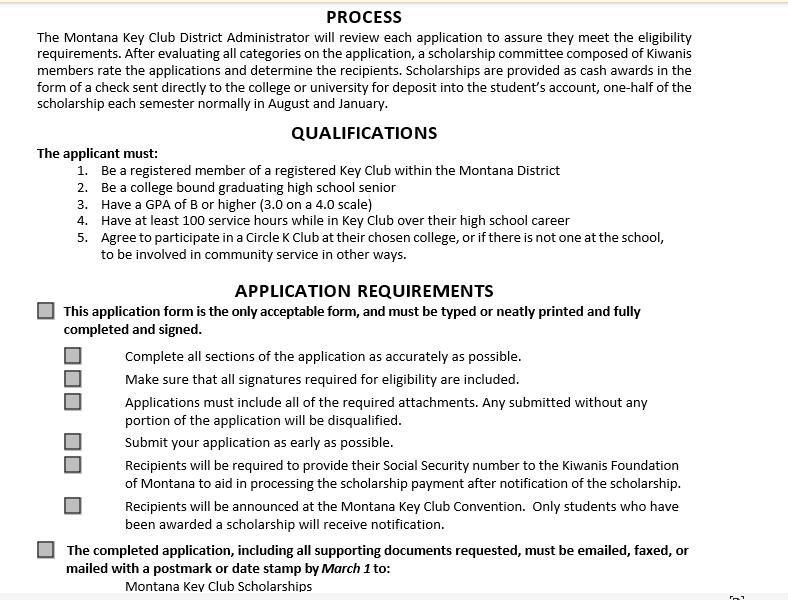 PROCESS

The Montana Key Club District Administrator will review each application to assure they meet the eligibility requirements. After evaluating all categories on the application, a scholarship committee composed of Kiwanis members rate the applications and determine the recipients. Scholarships are provided as cash awards in the form of a check sent directly to the college or university for deposit into the student's account, one-half of the scholarship each semester normally in August and January.

QUALIFICATIONS

The applicant must:
1. Be a registered member of a registered Key Club within the Montana District
2. Be a college bound graduating high school senior
3. Have a GPA of B or higher (3.0 on a 4.0 scale)
4. Have at least 100 service hours while in Key Club over their high school career
5. Agree to participate in a Circle K Club at their chosen college, or if there is not one at the school, to be involved in community service in other ways.

APPLICATION REQUIREMENTS

This application form is the only acceptable form, and must be typed or neatly printed and fully completed and signed.

Complete all sections of the application as accurately as possible.

Make sure that all signatures required for eligibility are included.

Applications must include all of the required attachments. Any submitted without any portion of the application will be disqualified.

Submit your application as early as possible.

Recipients will be required to provide their Social Security number to the Kiwanis Foundation of Montana to aid in processing the scholarship payment after notification of the scholarship.

Recipients will be announced at the Montana Key Club Convention. Only students who have been awarded a scholarship will receive notification.

The completed application, including all supporting documents requested, must be emailed, faxed, or mailed with a postmark or date stamp by March 1 to:

Montana Key Club Scholarships